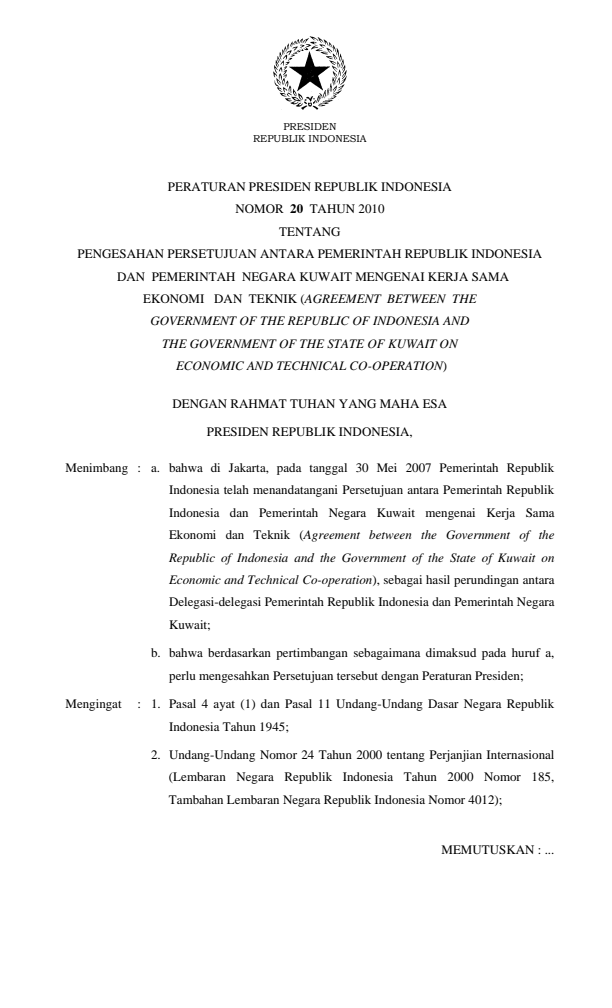 PRESIDEN
REPUBLIK INDONESIA

PERATURAN PRESIDEN REPUBLIK INDONESIA
NOMOR 20 TAHUN 2010
TENTANG
PENGESAHAN PERSETUJUAN ANTARA PEMERINTAH REPUBLIK INDONESIA DAN PEMERINTAH NEGARA KUWAIT MENGENAI KERJA SAMA EKONOMI DAN TEKNIK (AGREEMENT BETWEEN THE GOVERNMENT OF THE REPUBLIC OF INDONESIA AND THE GOVERNMENT OF THE STATE OF KUWAIT ON ECONOMIC AND TECHNICAL CO-OPERATION)

DENGAN RAHMAT TUHAN YANG MAHA ESA

PRESIDEN REPUBLIK INDONESIA,

Menimbang : a. bahwa di Jakarta, pada tanggal 30 Mei 2007 Pemerintah Republik Indonesia telah menandatangani Persetujuan antara Pemerintah Republik Indonesia dan Pemerintah Negara Kuwait mengenai Kerja Sama Ekonomi dan Teknik (Agreement between the Government of the Republic of Indonesia and the Government of the State of Kuwait on Economic and Technical Co-operation), sebagai hasil perundingan antara Delegasi-delegasi Pemerintah Republik Indonesia dan Pemerintah Negara Kuwait;

b. bahwa berdasarkan pertimbangan sebagaimana dimaksud pada huruf a, perlu mengesahkan Persetujuan tersebut dengan Peraturan Presiden;

Mengingat : 1. Pasal 4 ayat (1) dan Pasal 11 Undang-Undang Dasar Negara Republik Indonesia Tahun 1945;

2. Undang-Undang Nomor 24 Tahun 2000 tentang Perjanjian Internasional (Lembaran Negara Republik Indonesia Tahun 2000 Nomor 185, Tambahan Lembaran Negara Republik Indonesia Nomor 4012);

MEMUTUSKAN : ...